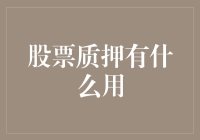 股票质押有什么用